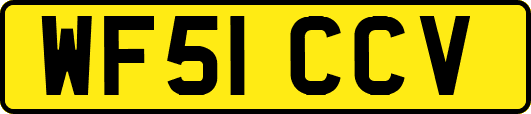 WF51 CCV